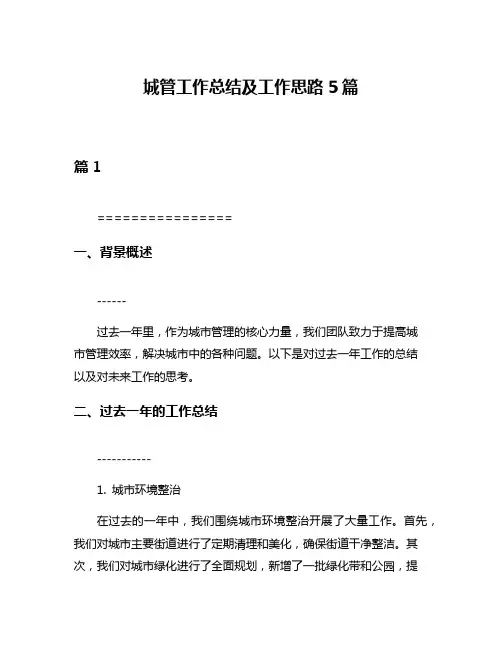 城管工作总结及工作思路 5 篇

篇 1

================

一、背景概述

------

过去一年里，作为城市管理的核心力量，我们团队致力于提高城市管理效率，解决城市中的各种问题。以下是对过去一年工作的总结以及对未来工作的思考。

二、过去一年的工作总结

-----------

1. 城市环境整治

在过去的一年中，我们围绕城市环境整治开展了大量工作。首先，我们对城市主要街道进行了定期清理和美化，确保街道干净整洁。其次，我们对城市绿化进行了全面规划，新增了一批绿化带和公园，提